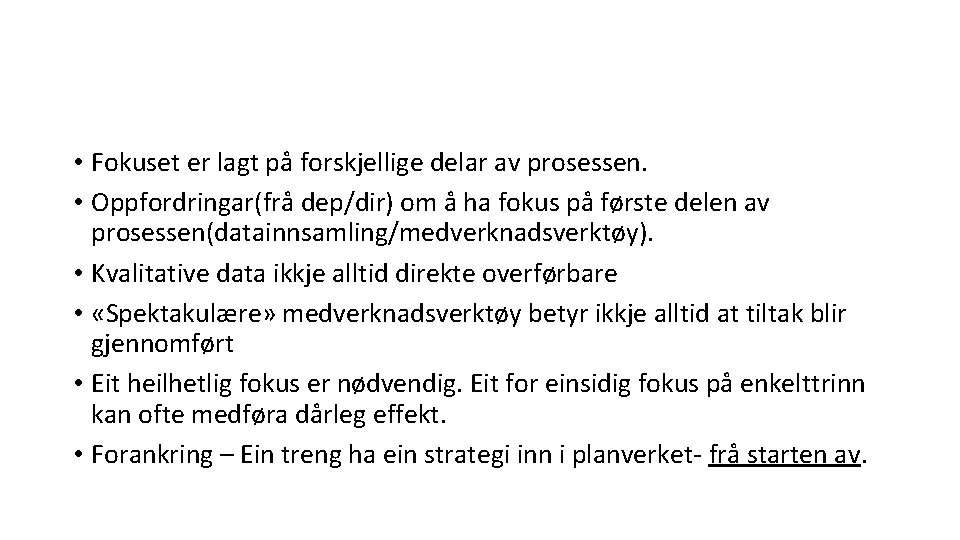 • Fokuset er lagt på forskjellige delar av prosessen.
• Oppfordringar(frå dep/dir) om å ha fokus på første delen av prosessen(datainnsamling/medverknadsverktøy).
• Kvalitative data ikkje alltid direkte overførbare
• «Spektakulære» medverknadsverktøy betyr ikkje alltid at tiltak blir gjennomført
• Eit heilhetlig fokus er nødvendig. Eit for einsidig fokus på enkelttrinn kan ofte medføra dårleg effekt.
• Forankring – Ein treng ha ein strategi inn i planverket- frå starten av.